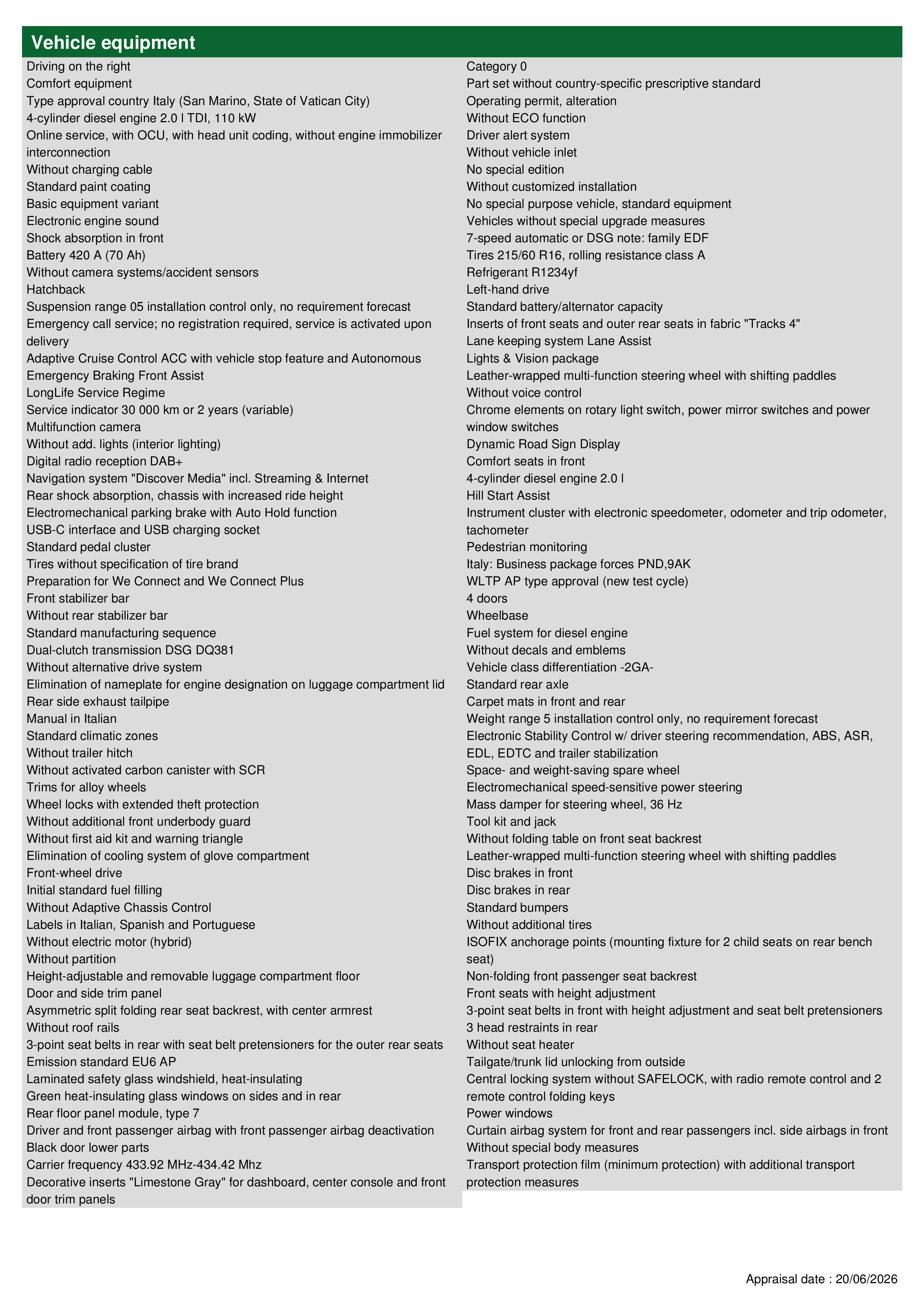 Vehicle equipment

Driving on the right
Comfort equipment
Type approval country Italy (San Marino, State of Vatican City)
4-cylinder diesel engine 2.0 l TDI, 110 kW
Online service, with OCU, with head unit coding, without engine immobilizer interconnection
Without charging cable
Standard paint coating
Basic equipment variant
Electronic engine sound
Shock absorption in front
Battery 420 A (70 Ah)
Without camera systems/accident sensors
Hatchback
Suspension range 05 installation control only, no requirement forecast
Emergency call service; no registration required, service is activated upon delivery
Adaptive Cruise Control ACC with vehicle stop feature and Autonomous Emergency Braking Front Assist
LongLife Service Regime
Service indicator 30 000 km or 2 years (variable)
Multifunction camera
Without add. lights (interior lighting)
Digital radio reception DAB+
Navigation system "Discover Media" incl. Streaming & Internet
Rear shock absorption, chassis with increased ride height
Electromechanical parking brake with Auto Hold function
USB-C interface and USB charging socket
Standard pedal cluster
Tires without specification of tire brand
Preparation for We Connect and We Connect Plus
Front stabilizer bar
Without rear stabilizer bar
Standard manufacturing sequence
Dual-clutch transmission DSG DQ381
Without alternative drive system
Elimination of nameplate for engine designation on luggage compartment lid
Rear side exhaust tailpipe
Manual in Italian
Standard climatic zones
Without trailer hitch
Without activated carbon canister with SCR
Trims for alloy wheels
Wheel locks with extended theft protection
Without additional front underbody guard
Without first aid kit and warning triangle
Elimination of cooling system of glove compartment
Front-wheel drive
Initial standard fuel filling
Without Adaptive Chassis Control
Labels in Italian, Spanish and Portuguese
Without electric motor (hybrid)
Without partition
Height-adjustable and removable luggage compartment floor
Door and side trim panel
Asymmetric split folding rear seat backrest, with center armrest
Without roof rails
3-point seat belts in rear with seat belt pretensioners for the outer rear seats
Emission standard EU6 AP
Laminated safety glass windshield, heat-insulating
Green heat-insulating glass windows on sides and in rear
Rear floor panel module, type 7
Driver and front passenger airbag with front passenger airbag deactivation
Black door lower parts
Carrier frequency 433.92 MHz-434.42 Mhz
Decorative inserts "Limestone Gray" for dashboard, center console and front door trim panels

Category 0
Part set without country-specific prescriptive standard
Operating permit, alteration
Without ECO function
Driver alert system
Without vehicle inlet
No special edition
Without customized installation
No special purpose vehicle, standard equipment
Vehicles without special upgrade measures
7-speed automatic or DSG note: family EDF
Tires 215/60 R16, rolling resistance class A
Refrigerant R1234yf
Left-hand drive
Standard battery/alternator capacity
Inserts of front seats and outer rear seats in fabric "Tracks 4"
Lane keeping system Lane Assist
Lights & Vision package
Leather-wrapped multi-function steering wheel with shifting paddles
Without voice control
Chrome elements on rotary light switch, power mirror switches and power window switches
Dynamic Road Sign Display
Comfort seats in front
4-cylinder diesel engine 2.0 l
Hill Start Assist
Instrument cluster with electronic speedometer, odometer and trip odometer, tachometer
Pedestrian monitoring
Italy: Business package forces PND,9AK
WLTP AP type approval (new test cycle)
4 doors
Wheelbase
Fuel system for diesel engine
Without decals and emblems
Vehicle class differentiation -2GA-
Standard rear axle
Carpet mats in front and rear
Weight range 5 installation control only, no requirement forecast
Electronic Stability Control w/ driver steering recommendation, ABS, ASR, EDL, EDTC and trailer stabilization
Space- and weight-saving spare wheel
Electromechanical speed-sensitive power steering
Mass damper for steering wheel, 36 Hz
Tool kit and jack
Without folding table on front seat backrest
Leather-wrapped multi-function steering wheel with shifting paddles
Disc brakes in front
Disc brakes in rear
Standard bumpers
Without additional tires
ISOFIX anchorage points (mounting fixture for 2 child seats on rear bench seat)
Non-folding front passenger seat backrest
Front seats with height adjustment
3-point seat belts in front with height adjustment and seat belt pretensioners
3 head restraints in rear
Without seat heater
Tailgate/trunk lid unlocking from outside
Central locking system without SAFELOCK, with radio remote control and 2 remote control folding keys
Power windows
Curtain airbag system for front and rear passengers incl. side airbags in front
Without special body measures
Transport protection film (minimum protection) with additional transport protection measures

Appraisal date : 20/06/2026